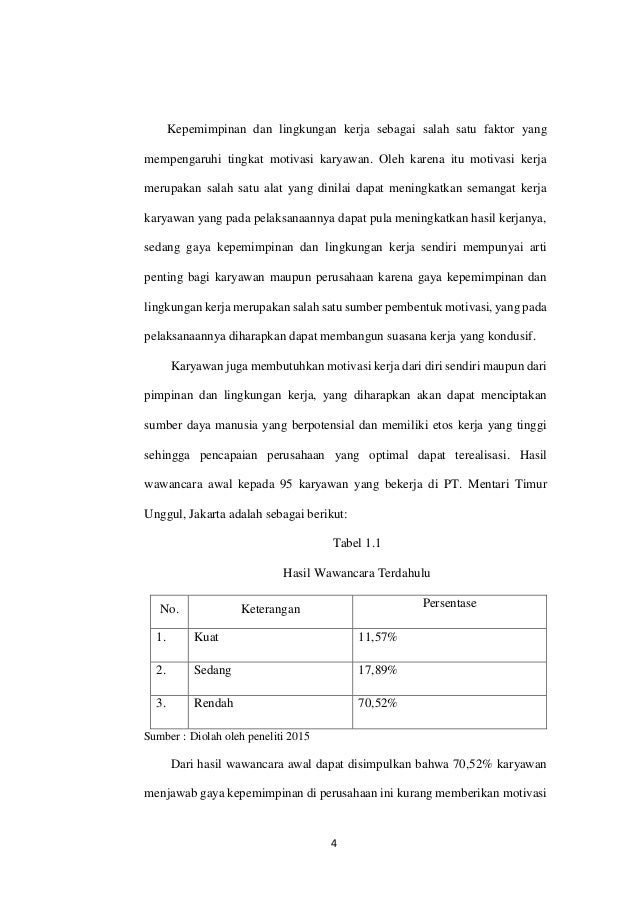 Kepemimpinan dan lingkungan kerja sebagai salah satu faktor yang mempengaruhi tingkat motivasi karyawan. Oleh karena itu motivasi kerja merupakan salah satu alat yang dinilai dapat meningkatkan semangat kerja karyawan yang pada pelaksanaannya dapat pula meningkatkan hasil kerjanya, sedang gaya kepemimpinan dan lingkungan kerja sendiri mempunyai arti penting bagi karyawan maupun perusahaan karena gaya kepemimpinan dan lingkungan kerja merupakan salah satu sumber pembentuk motivasi, yang pada pelaksanaannya diharapkan dapat membangun suasana kerja yang kondusif.

Karyawan juga membutuhkan motivasi kerja dari diri sendiri maupun dari pimpinan dan lingkungan kerja, yang diharapkan akan dapat menciptakan sumber daya manusia yang berpotensial dan memiliki etos kerja yang tinggi sehingga pencapaian perusahaan yang optimal dapat terealisasi. Hasil wawancara awal kepada 95 karyawan yang bekerja di PT. Mentari Timur Unggul, Jakarta adalah sebagai berikut:

Tabel 1.1

Hasil Wawancara Terdahulu

| No. | Keterangan | Persentase |
|---|---|---|
| 1. | Kuat | 11,57% |
| 2. | Sedang | 17,89% |
| 3. | Rendah | 70,52% |

Sumber : Diolah oleh peneliti 2015

Dari hasil wawancara awal dapat disimpulkan bahwa 70,52% karyawan menjawab gaya kepemimpinan di perusahaan ini kurang memberikan motivasi

4